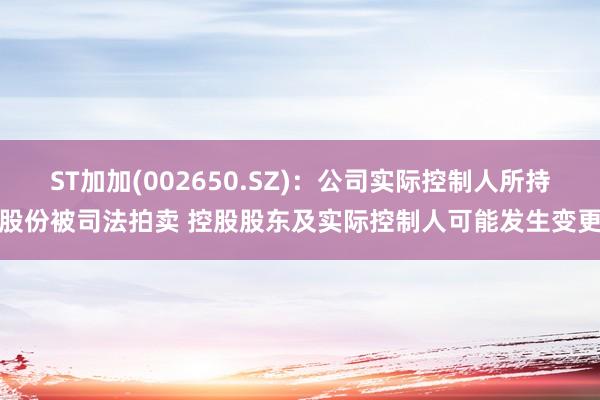 ST加加(002650.SZ)：公司实际控制人所持股份被司法拍卖 控股股东及实际控制人可能发生变更